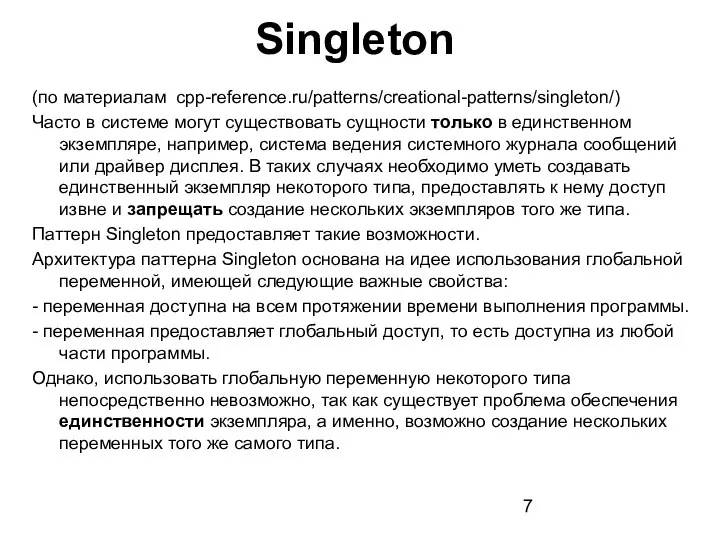 Singleton

(по материалам cpp-reference.ru/patterns/creational-patterns/singleton/)

Часто в системе могут существовать сущности только в единственном экземпляре, например, система ведения системного журнала сообщений или драйвер дисплея. В таких случаях необходимо уметь создавать единственный экземпляр некоторого типа, предоставлять к нему доступ извне и запрещать создание нескольких экземпляров того же типа.

Паттерн Singleton предоставляет такие возможности.

Архитектура паттерна Singleton основана на идее использования глобальной переменной, имеющей следующие важные свойства:

- переменная доступна на всем протяжении времени выполнения программы.

- переменная предоставляет глобальный доступ, то есть доступна из любой части программы.

Однако, использовать глобальную переменную некоторого типа непосредственно невозможно, так как существует проблема обеспечения единственности экземпляра, а именно, возможно создание нескольких переменных того же самого типа.

7